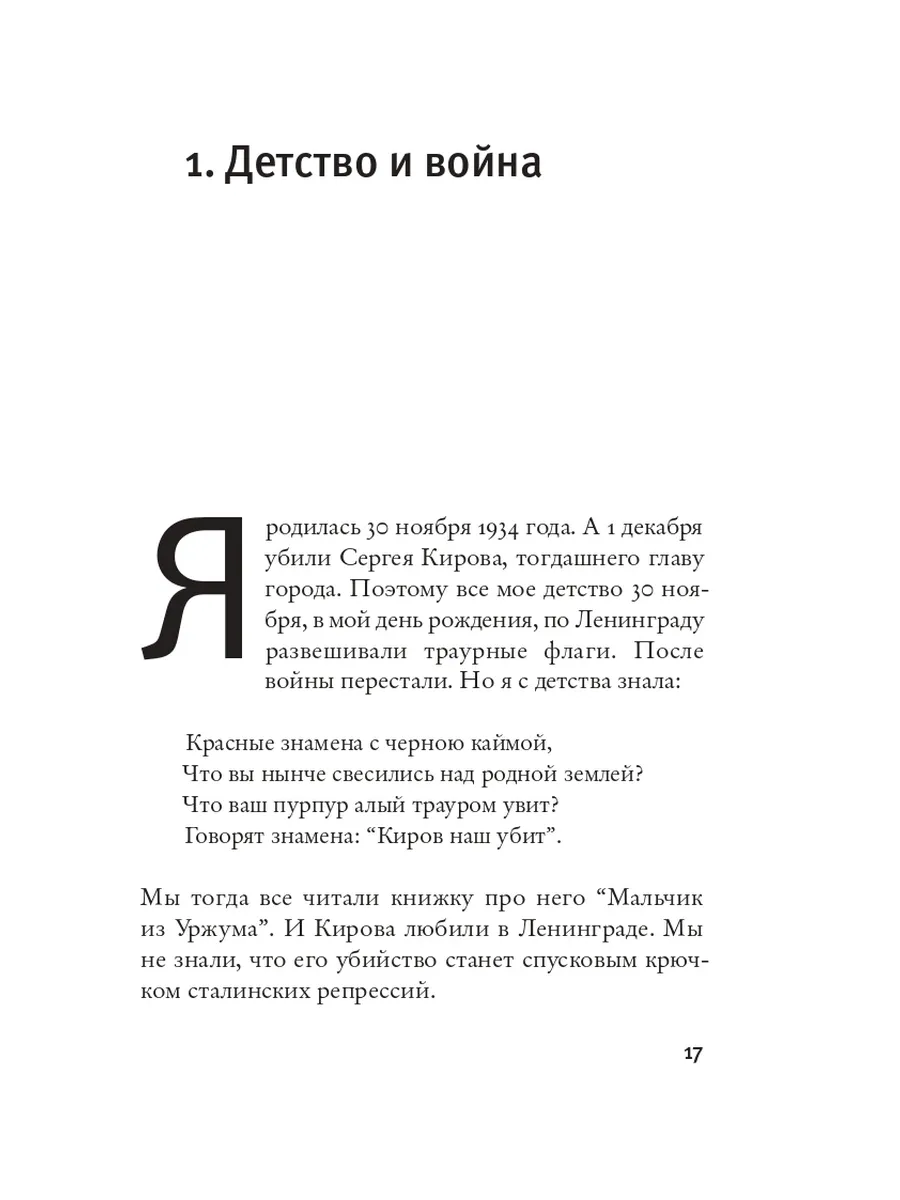 1. Детство и война

Я родилась 30 ноября 1934 года. А 1 декабря убили Сергея Кирова, тогдашнего главу города. Поэтому все мое детство 30 ноября, в мой день рождения, по Ленинграду развешивали траурные флаги. После войны перестали. Но я с детства знала:

Красные знамена с черною каймой,
Что вы нынче свесились над родной землей?
Что ваш пурпур алый трауром увит?
Говорят знамена: “Киров наш убит”.

Мы тогда все читали книжку про него “Мальчик из Уржума”. И Кирова любили в Ленинграде. Мы не знали, что его убийство станет спусковым крючком сталинских репрессий.

17